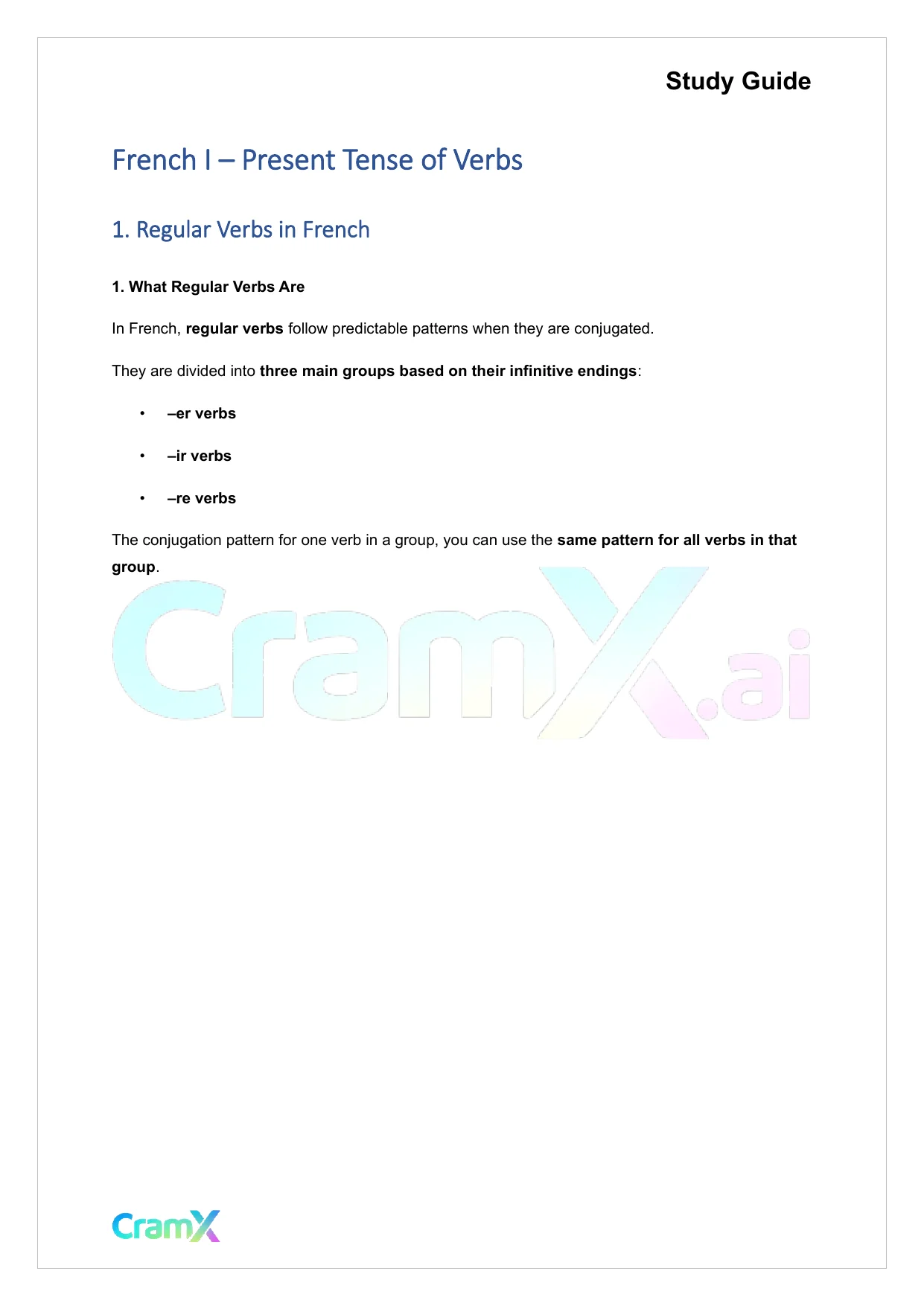 Study Guide

French I – Present Tense of Verbs

1. Regular Verbs in French

1. What Regular Verbs Are

In French, regular verbs follow predictable patterns when they are conjugated.

They are divided into three main groups based on their infinitive endings:

• –er verbs
• –ir verbs
• –re verbs

The conjugation pattern for one verb in a group, you can use the same pattern for all verbs in that group.

CramX.ai

CramX